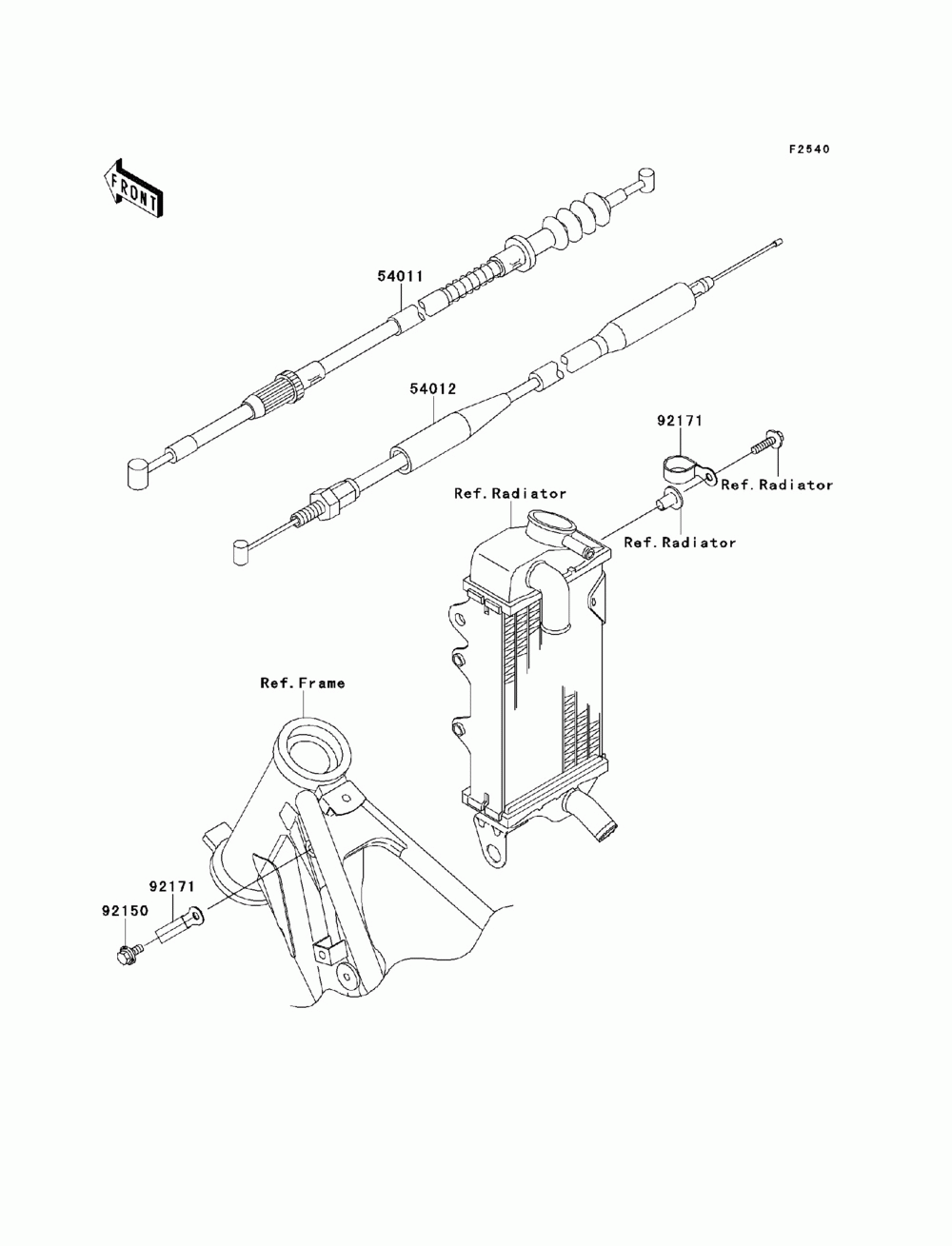 F2540

FRONT

54011

54012

92171

Ref.Radiator

Ref.Radiator

Ref.Radiator

Ref.Frame

92171

92150